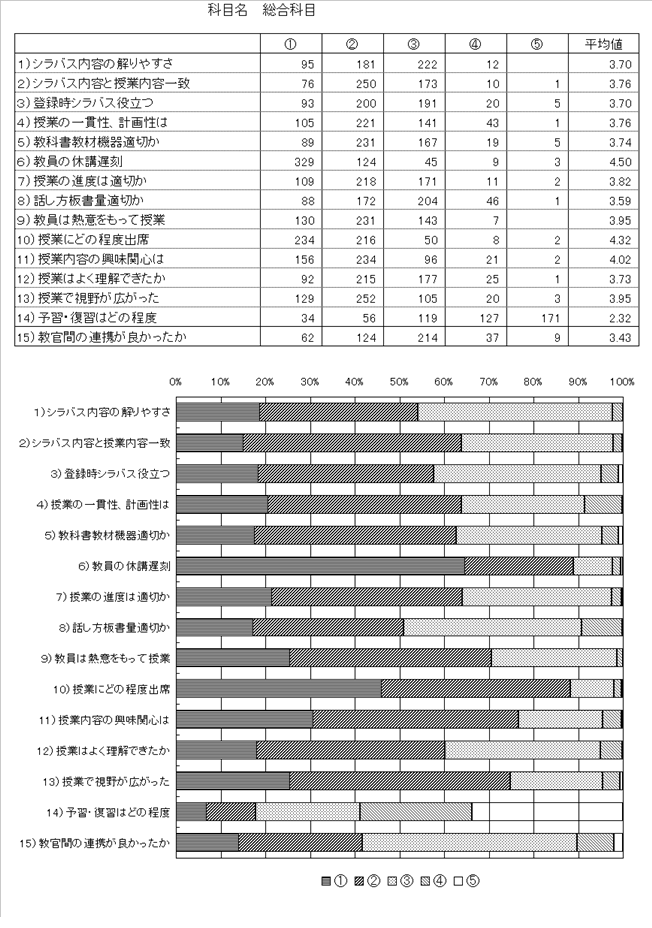 科目名　総合科目

| | ① | ② | ③ | ④ | ⑤ | 平均値 |
|---|---|---|---|---|---|---|
| 1)シラバス内容の解りやすさ | 95 | 181 | 222 | 12 | | 3.70 |
| 2)シラバス内容と授業内容一致 | 76 | 250 | 173 | 10 | 1 | 3.76 |
| 3)登録時シラバス役立つ | 93 | 200 | 191 | 20 | 5 | 3.70 |
| 4)授業の一貫性、計画性は | 105 | 221 | 141 | 43 | 1 | 3.76 |
| 5)教科書教材機器適切か | 89 | 231 | 167 | 19 | 5 | 3.74 |
| 6)教員の休講遅刻 | 329 | 124 | 45 | 9 | 3 | 4.50 |
| 7)授業の進度は適切か | 109 | 218 | 171 | 11 | 2 | 3.82 |
| 8)話し方板書量適切か | 88 | 172 | 204 | 46 | 1 | 3.59 |
| 9)教員は熱意をもって授業 | 130 | 231 | 143 | 7 | | 3.95 |
| 10)授業にどの程度出席 | 234 | 216 | 50 | 8 | 2 | 4.32 |
| 11)授業内容の興味関心は | 156 | 234 | 96 | 21 | 2 | 4.02 |
| 12)授業はよく理解できたか | 92 | 215 | 177 | 25 | 1 | 3.73 |
| 13)授業で視野が広がった | 129 | 252 | 105 | 20 | 3 | 3.95 |
| 14)予習・復習はどの程度 | 34 | 56 | 119 | 127 | 171 | 2.32 |
| 15)教官間の連携が良かったか | 62 | 124 | 214 | 37 | 9 | 3.43 |

0% 10% 20% 30% 40% 50% 60% 70% 80% 90% 100%

1)シラバス内容の解りやすさ
2)シラバス内容と授業内容一致
3)登録時シラバス役立つ
4)授業の一貫性、計画性は
5)教科書教材機器適切か
6)教員の休講遅刻
7)授業の進度は適切か
8)話し方板書量適切か
9)教員は熱意をもって授業
10)授業にどの程度出席
11)授業内容の興味関心は
12)授業はよく理解できたか
13)授業で視野が広がった
14)予習・復習はどの程度
15)教官間の連携が良かったか

① ② ③ ④ ⑤